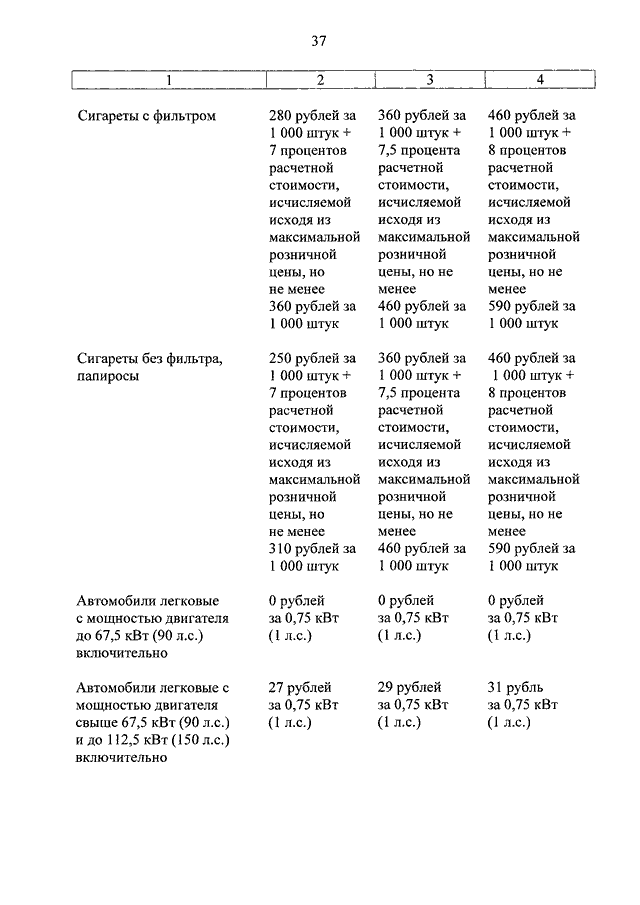 37

| 1 | 2 | 3 | 4 |
|---|---|---|---|
| Сигареты с фильтром | 280 рублей за 1 000 штук + 7 процентов расчетной стоимости, исчисляемой исходя из максимальной розничной цены, но не менее 360 рублей за 1 000 штук | 360 рублей за 1 000 штук + 7,5 процента расчетной стоимости, исчисляемой исходя из максимальной розничной цены, но не менее 460 рублей за 1 000 штук | 460 рублей за 1 000 штук + 8 процентов расчетной стоимости, исчисляемой исходя из максимальной розничной цены, но не менее 590 рублей за 1 000 штук |
| Сигареты без фильтра, папиросы | 250 рублей за 1 000 штук + 7 процентов расчетной стоимости, исчисляемой исходя из максимальной розничной цены, но не менее 310 рублей за 1 000 штук | 360 рублей за 1 000 штук + 7,5 процента расчетной стоимости, исчисляемой исходя из максимальной розничной цены, но не менее 460 рублей за 1 000 штук | 460 рублей за 1 000 штук + 8 процентов расчетной стоимости, исчисляемой исходя из максимальной розничной цены, но не менее 590 рублей за 1 000 штук |
| Автомобили легковые с мощностью двигателя до 67,5 кВт (90 л.с.) включительно | 0 рублей за 0,75 кВт (1 л.с.) | 0 рублей за 0,75 кВт (1 л.с.) | 0 рублей за 0,75 кВт (1 л.с.) |
| Автомобили легковые с мощностью двигателя свыше 67,5 кВт (90 л.с.) и до 112,5 кВт (150 л.с.) включительно | 27 рублей за 0,75 кВт (1 л.с.) | 29 рублей за 0,75 кВт (1 л.с.) | 31 рубль за 0,75 кВт (1 л.с.) |